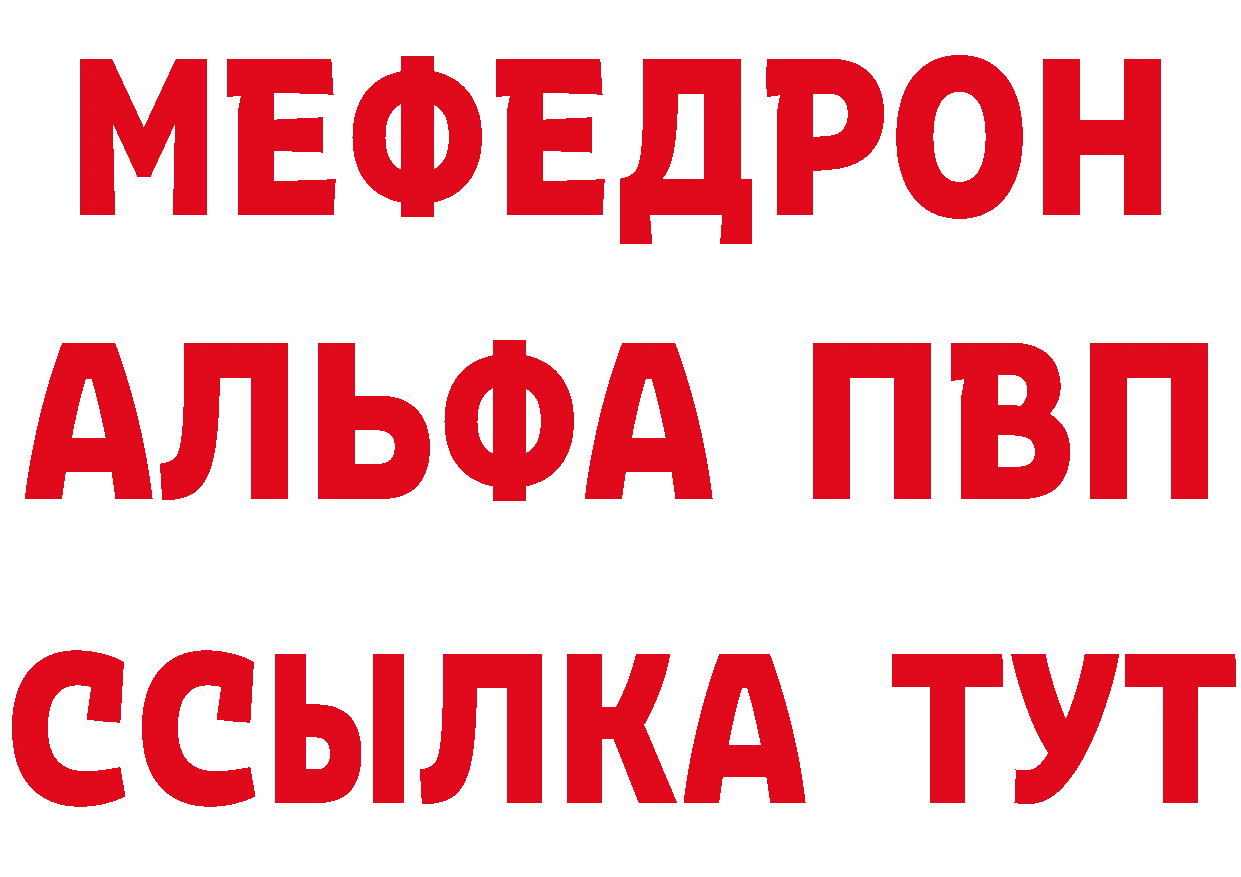 МЕФЕДРОН
АЛЬФА ПВП
ССЫЛКА ТУТ